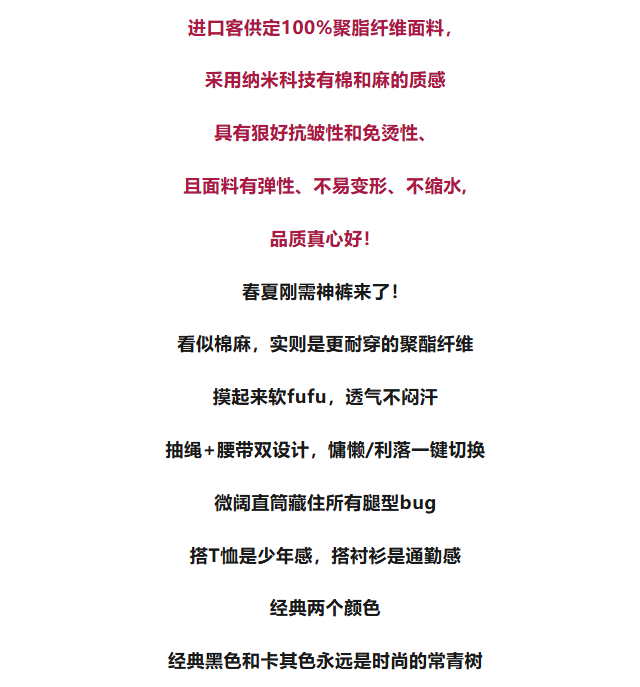 进口客供定100%聚脂纤维面料，

采用纳米科技有棉和麻的质感

具有狠好抗皱性和免烫性、

且面料有弹性、不易变形、不缩水，

品质真心好！

春夏刚需神裤来了！

看似棉麻，实则是更耐穿的聚酯纤维

摸起来软fufu，透气不闷汗

抽绳+腰带双设计，慵懒/利落一键切换

微阔直筒藏住所有腿型bug

搭T恤是少年感，搭衬衫是通勤感

经典两个颜色

经典黑色和卡其色永远是时尚的常青树